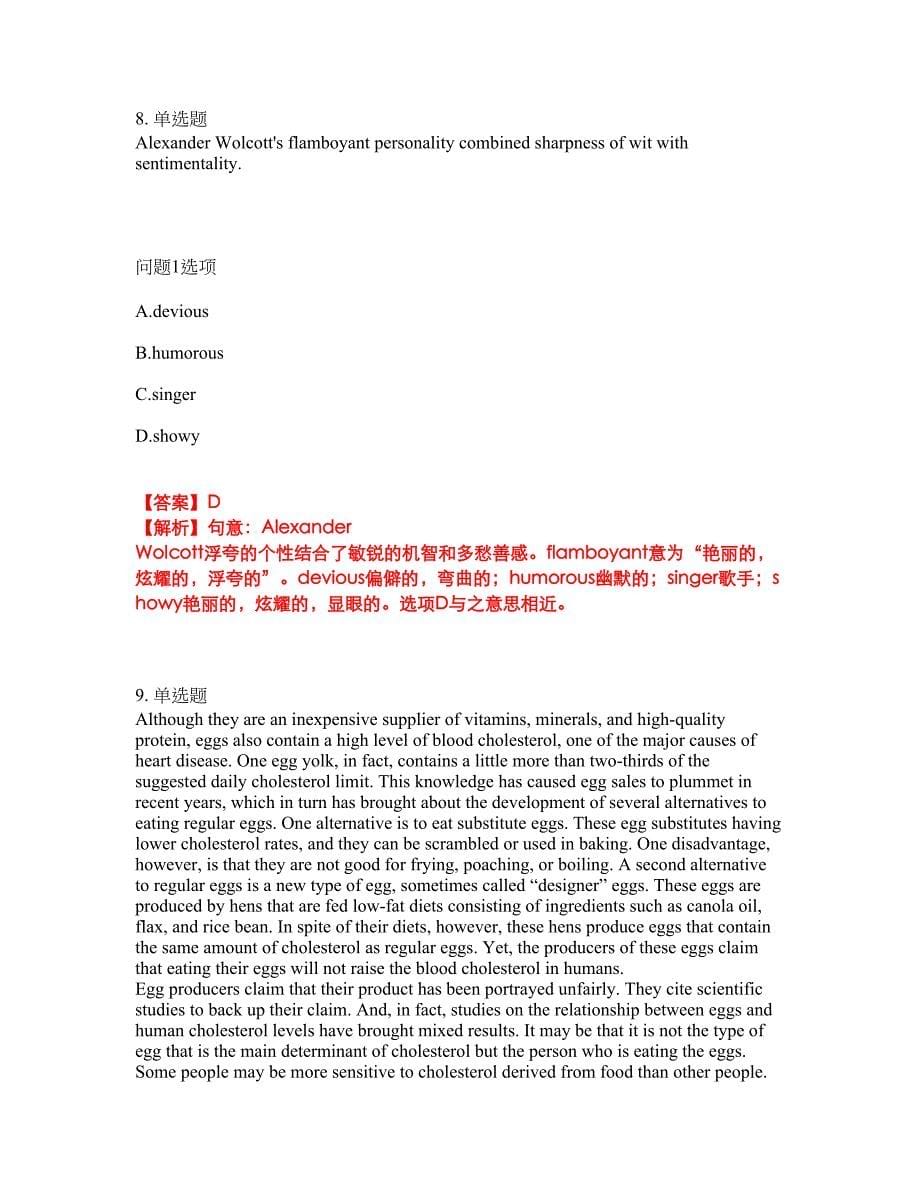 8. 单选题
Alexander Wolcott's flamboyant personality combined sharpness of wit with sentimentality.

问题1选项

A.devious

B.humorous

C.singer

D.showy

【答案】D
【解析】句意：Alexander Wolcott浮夸的个性结合了敏锐的机智和多愁善感。flamboyant意为“艳丽的，炫耀的，浮夸的”。devious偏僻的，弯曲的；humorous幽默的；singer歌手；showy艳丽的，炫耀的，显眼的。选项D与之意思相近。

9. 单选题
Although they are an inexpensive supplier of vitamins, minerals, and high-quality protein, eggs also contain a high level of blood cholesterol, one of the major causes of heart disease. One egg yolk, in fact, contains a little more than two-thirds of the suggested daily cholesterol limit. This knowledge has caused egg sales to plummet in recent years, which in turn has brought about the development of several alternatives to eating regular eggs. One alternative is to eat substitute eggs. These egg substitutes having lower cholesterol rates, and they can be scrambled or used in baking. One disadvantage, however, is that they are not good for frying, poaching, or boiling. A second alternative to regular eggs is a new type of egg, sometimes called “designer” eggs. These eggs are produced by hens that are fed low-fat diets consisting of ingredients such as canola oil, flax, and rice bean. In spite of their diets, however, these hens produce eggs that contain the same amount of cholesterol as regular eggs. Yet, the producers of these eggs claim that eating their eggs will not raise the blood cholesterol in humans.
Egg producers claim that their product has been portrayed unfairly. They cite scientific studies to back up their claim. And, in fact, studies on the relationship between eggs and human cholesterol levels have brought mixed results. It may be that it is not the type of egg that is the main determinant of cholesterol but the person who is eating the eggs. Some people may be more sensitive to cholesterol derived from food than other people.